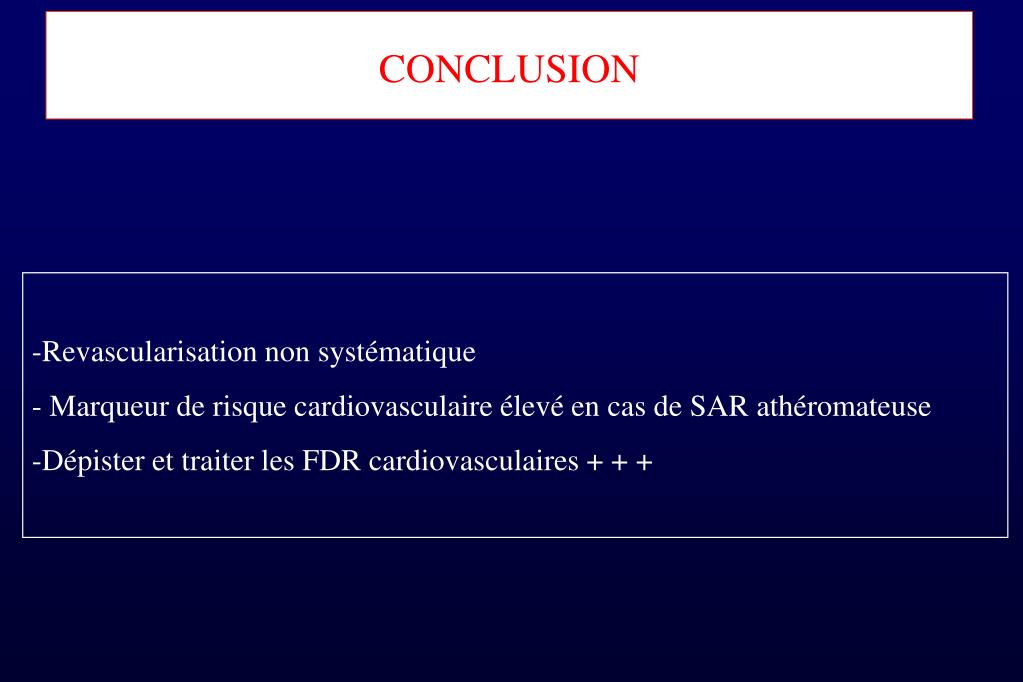 CONCLUSION

-Revascularisation non systématique

- Marqueur de risque cardiovasculaire élevé en cas de SAR athéromateuse

-Dépister et traiter les FDR cardiovasculaires + + +